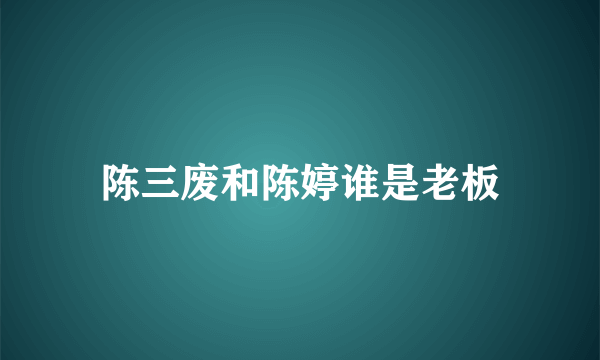 陈三废和陈婷谁是老板